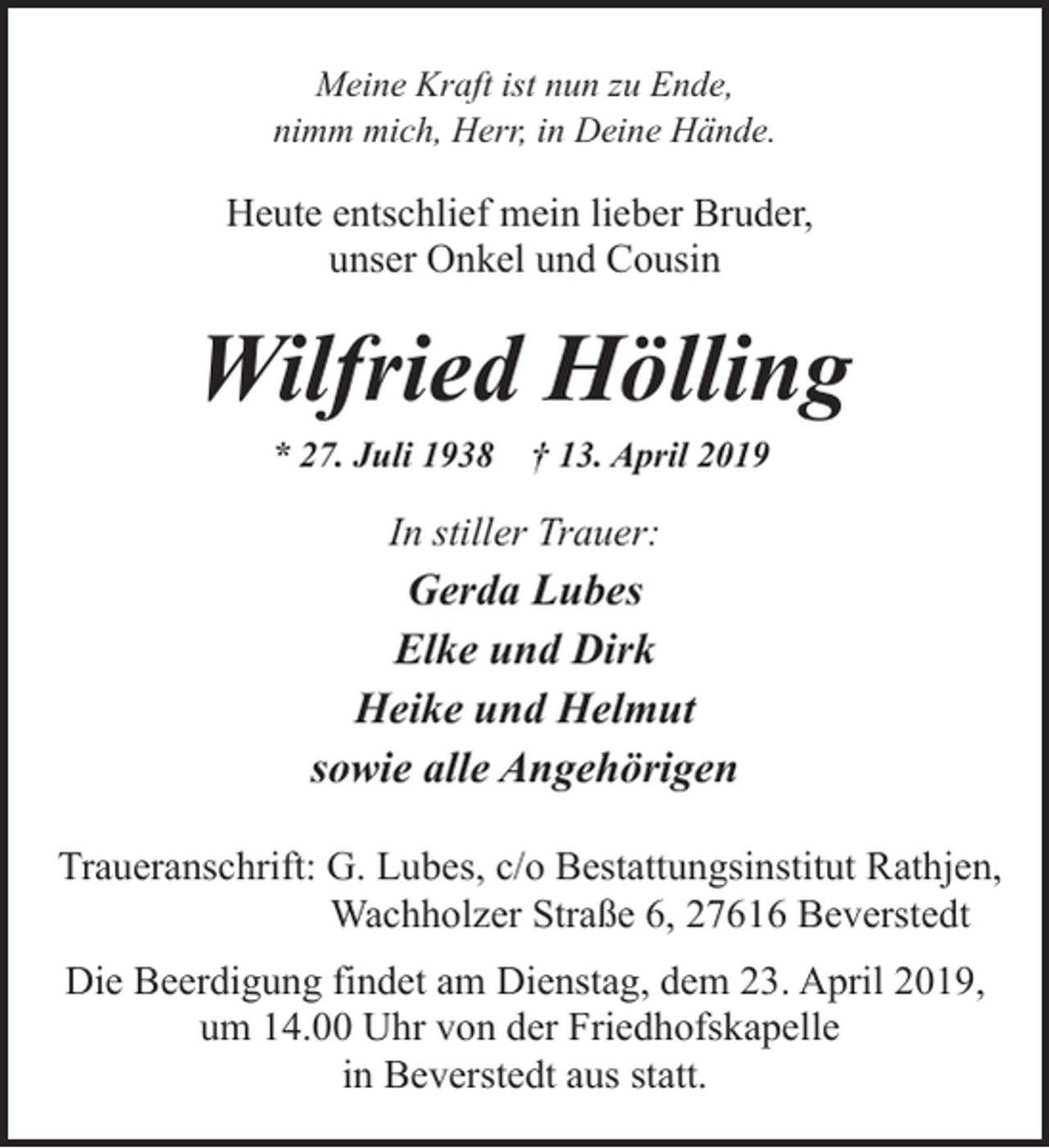 Meine Kraft ist nun zu Ende,
nimm mich, Herr, in Deine Hände.

Heute entschlief mein lieber Bruder,
unser Onkel und Cousin

Wilfried Hölling

* 27. Juli 1938 † 13. April 2019

In stiller Trauer:

Gerda Lubes
Elke und Dirk
Heike und Helmut
sowie alle Angehörigen

Traueranschrift: G. Lubes, c/o Bestattungsinstitut Rathjen,
Wachholzer Straße 6, 27616 Beverstedt

Die Beerdigung findet am Dienstag, dem 23. April 2019,
um 14.00 Uhr von der Friedhofskapelle
in Beverstedt aus statt.